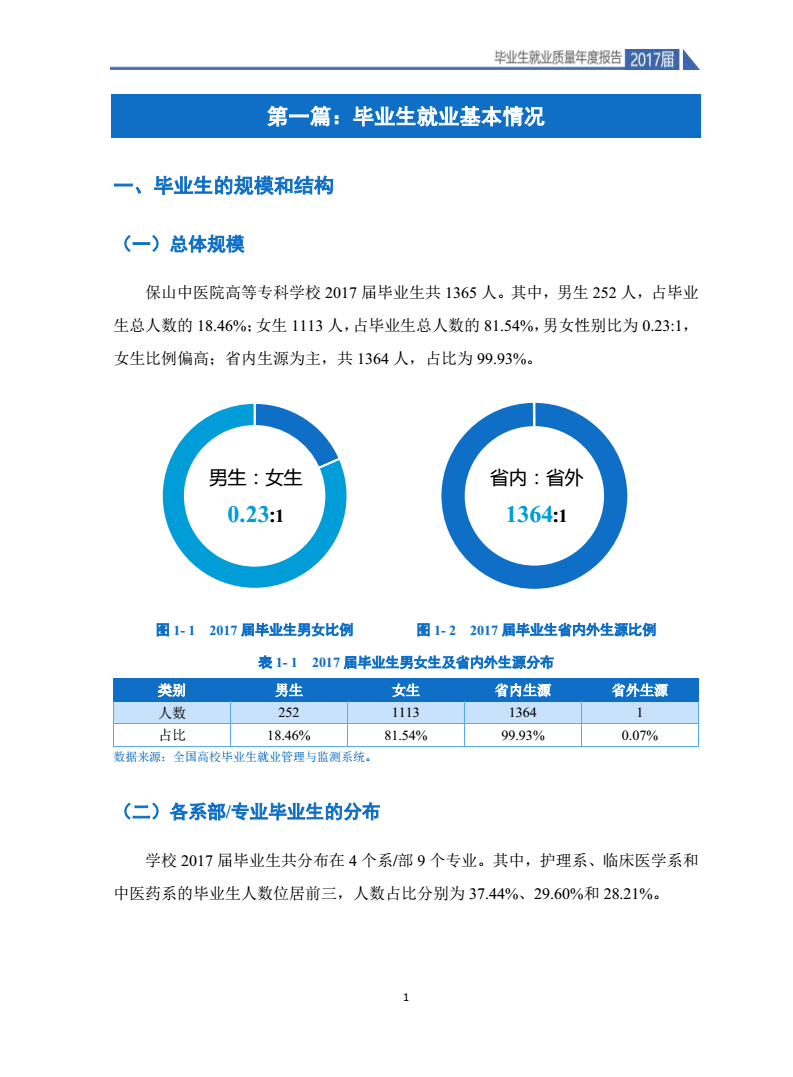 毕业生就业质量年度报告 2017届

第一篇：毕业生就业基本情况

一、毕业生的规模和结构

（一）总体规模

保山中医院高等专科学校 2017 届毕业生共 1365 人。其中，男生 252 人，占毕业生总人数的 18.46%；女生 1113 人，占毕业生总人数的 81.54%，男女性别比为 0.23:1，女生比例偏高；省内生源为主，共 1364 人，占比为 99.93%。

男生：女生
0.23:1

省内：省外
1364:1

图 1- 1　2017 届毕业生男女比例

图 1- 2　2017 届毕业生省内外生源比例

表 1- 1　2017 届毕业生男女生及省内外生源分布

| 类别 | 男生 | 女生 | 省内生源 | 省外生源 |
|---|---|---|---|---|
| 人数 | 252 | 1113 | 1364 | 1 |
| 占比 | 18.46% | 81.54% | 99.93% | 0.07% |

数据来源：全国高校毕业生就业管理与监测系统。

（二）各系部/专业毕业生的分布

学校 2017 届毕业生共分布在 4 个系/部 9 个专业。其中，护理系、临床医学系和中医药系的毕业生人数位居前三，人数占比分别为 37.44%、29.60%和 28.21%。

1